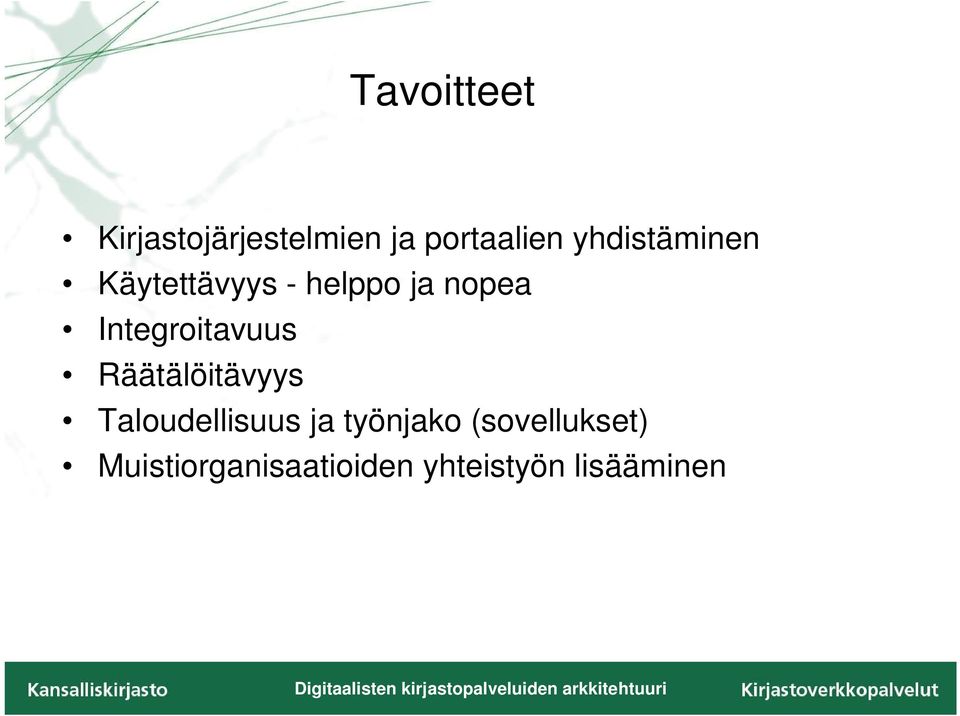 Tavoitteet

• Kirjastojärjestelmien ja portaalien yhdistäminen
• Käytettävyys - helppo ja nopea
• Integroitavuus
• Räätälöitävyys
• Taloudellisuus ja työnjako (sovellukset)
• Muistiorganisaatioiden yhteistyön lisääminen

Kansalliskirjasto Digitaalisten kirjastopalveluiden arkkitehtuuri Kirjastoverkkopalvelut